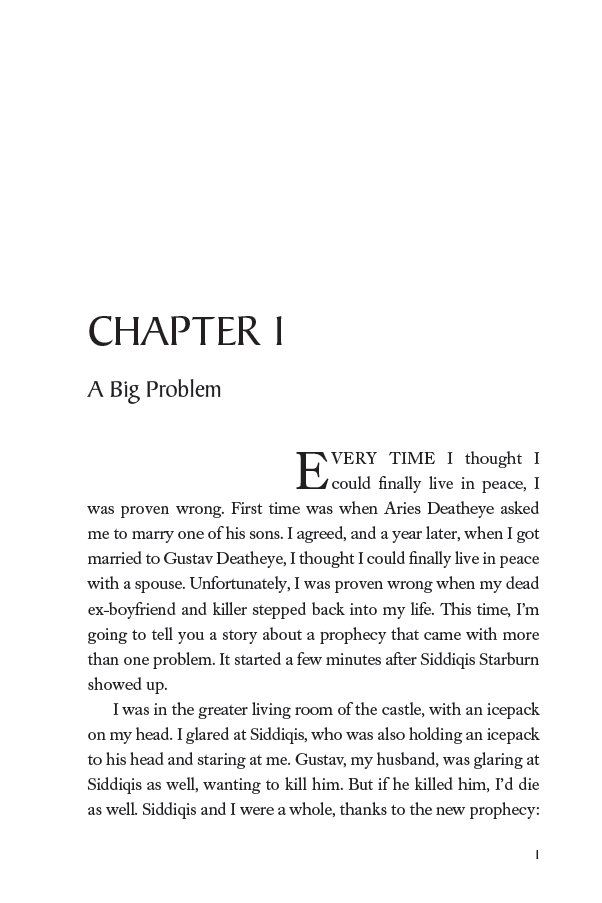 CHAPTER 1

A Big Problem

EVERY TIME I thought I could finally live in peace, I was proven wrong. First time was when Aries Deatheye asked me to marry one of his sons. I agreed, and a year later, when I got married to Gustav Deatheye, I thought I could finally live in peace with a spouse. Unfortunately, I was proven wrong when my dead ex-boyfriend and killer stepped back into my life. This time, I'm going to tell you a story about a prophecy that came with more than one problem. It started a few minutes after Siddiqis Starburn showed up.

I was in the greater living room of the castle, with an icepack on my head. I glared at Siddiqis, who was also holding an icepack to his head and staring at me. Gustav, my husband, was glaring at Siddiqis as well, wanting to kill him. But if he killed him, I'd die as well. Siddiqis and I were a whole, thanks to the new prophecy:

1